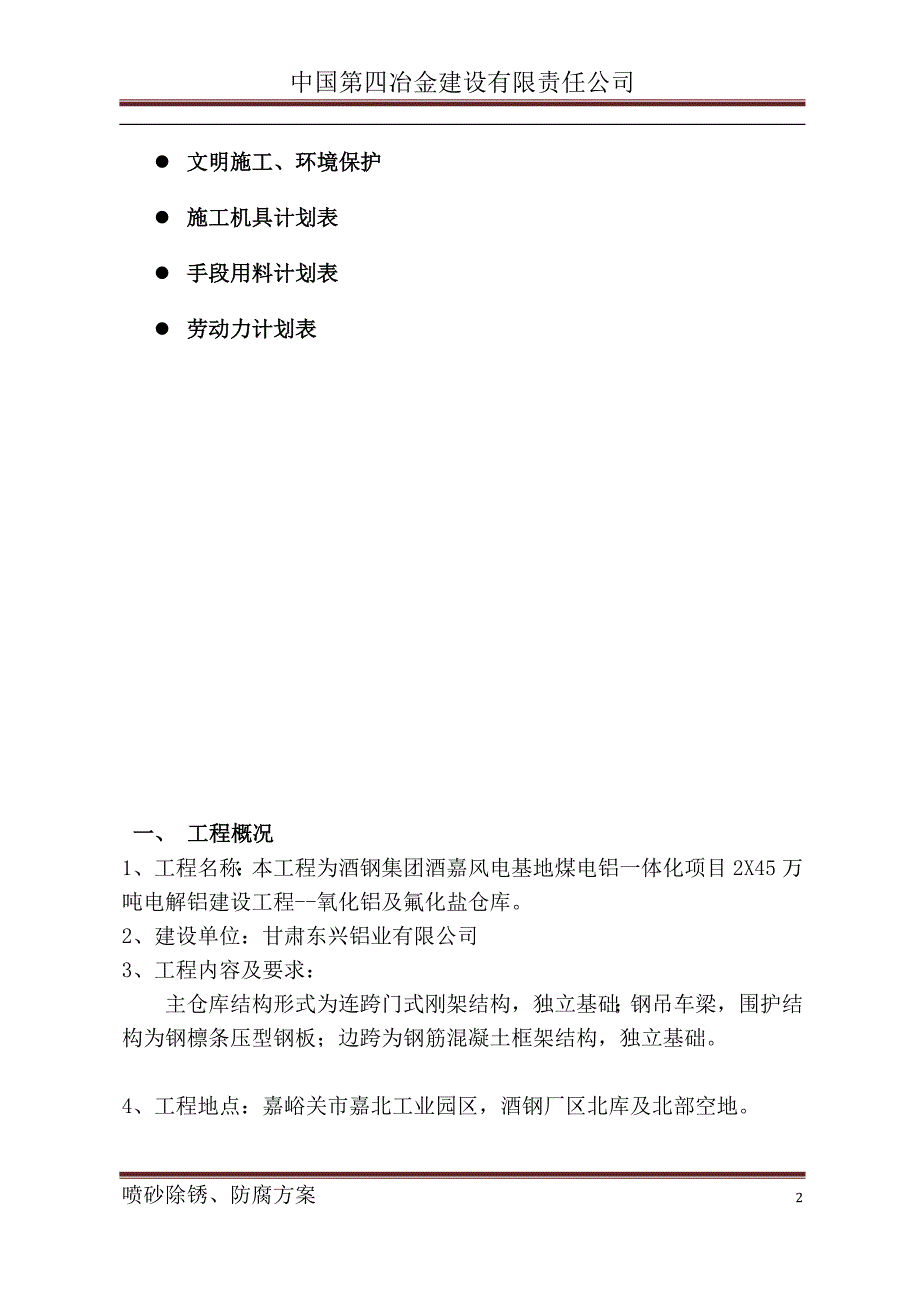 中国第四冶金建设有限责任公司

● 文明施工、环境保护

● 施工机具计划表

● 手段用料计划表

● 劳动力计划表

一、 工程概况

1、工程名称：本工程为酒钢集团酒嘉风电基地煤电铝一体化项目 2X45 万吨电解铝建设工程--氧化铝及氟化盐仓库。

2、建设单位：甘肃东兴铝业有限公司

3、工程内容及要求：

主仓库结构形式为连跨门式刚架结构，独立基础；钢吊车梁，围护结构为钢檩条压型钢板；边跨为钢筋混凝土框架结构，独立基础。

4、工程地点：嘉峪关市嘉北工业园区，酒钢厂区北库及北部空地。

喷砂除锈、防腐方案

2